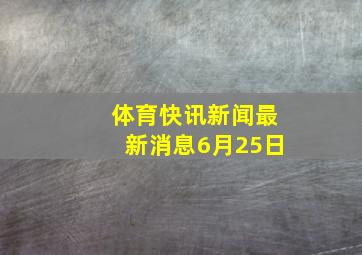 体育快讯新闻最新消息6月25日